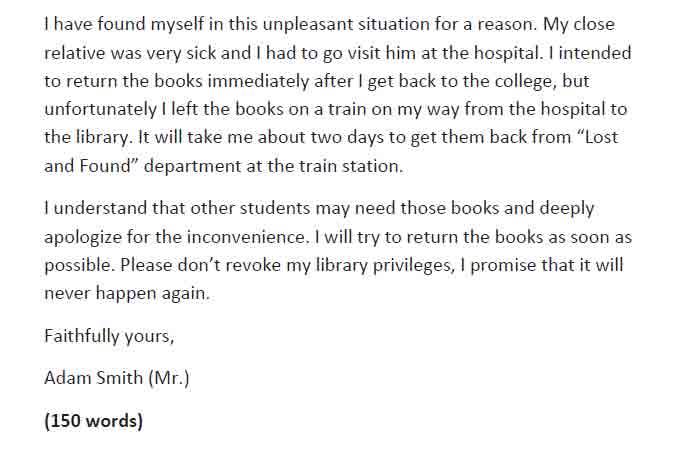 I have found myself in this unpleasant situation for a reason. My close relative was very sick and I had to go visit him at the hospital. I intended to return the books immediately after I get back to the college, but unfortunately I left the books on a train on my way from the hospital to the library. It will take me about two days to get them back from "Lost and Found" department at the train station.

I understand that other students may need those books and deeply apologize for the inconvenience. I will try to return the books as soon as possible. Please don't revoke my library privileges, I promise that it will never happen again.

Faithfully yours,

Adam Smith (Mr.)

(150 words)